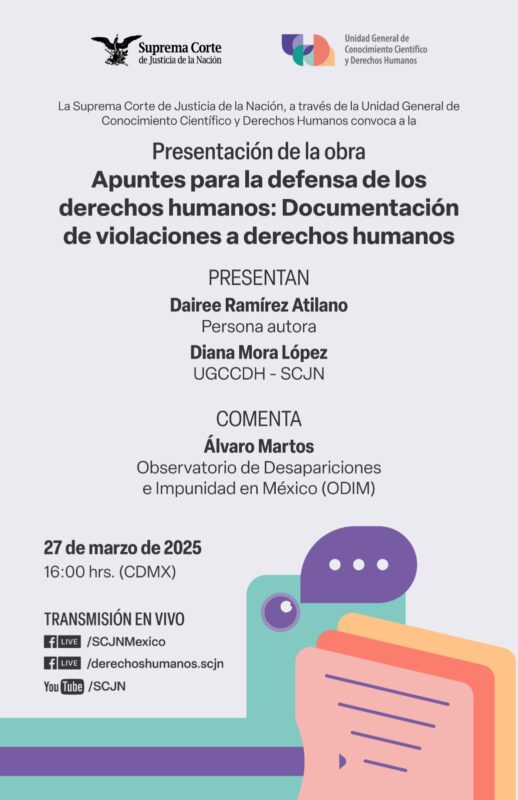 Suprema Corte
de Justicia de la Nación

Unidad General de
Conocimiento Científico
y Derechos Humanos

La Suprema Corte de Justicia de la Nación, a través de la Unidad General de Conocimiento Científico y Derechos Humanos convoca a la

Presentación de la obra
Apuntes para la defensa de los derechos humanos: Documentación de violaciones a derechos humanos

PRESENTAN
Dairee Ramírez Atilano
Persona autora
Diana Mora López
UGCCDH - SCJN

COMENTA
Álvaro Martos
Observatorio de Desapariciones
e Impunidad en México (ODIM)

27 de marzo de 2025
16:00 hrs. (CDMX)

TRANSMISIÓN EN VIVO
LIVE /SCJNMexico
LIVE /derechoshumanos.scjn
YouTube /SCJN